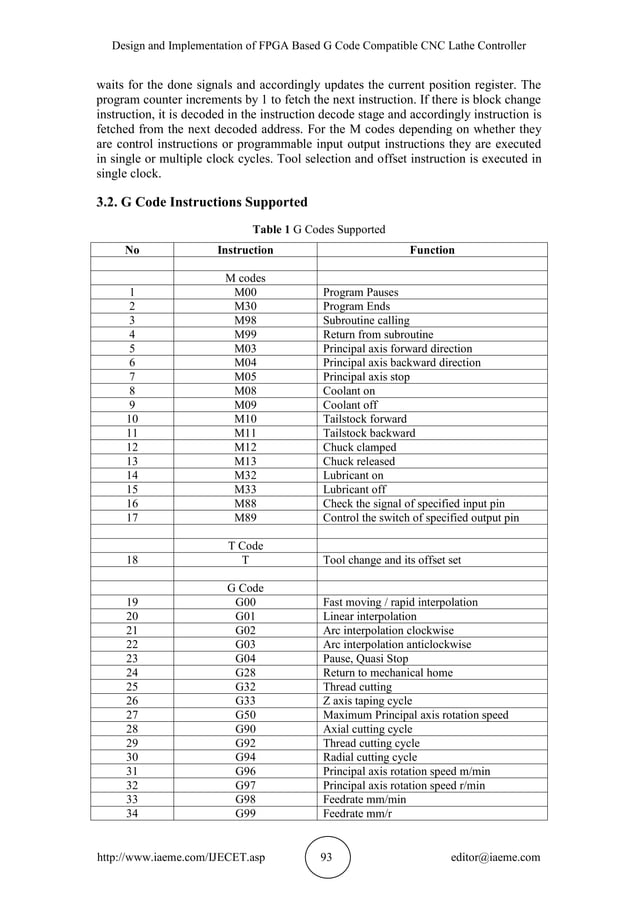 Design and Implementation of FPGA Based G Code Compatible CNC Lathe Controller

waits for the done signals and accordingly updates the current position register. The program counter increments by 1 to fetch the next instruction. If there is block change instruction, it is decoded in the instruction decode stage and accordingly instruction is fetched from the next decoded address. For the M codes depending on whether they are control instructions or programmable input output instructions they are executed in single or multiple clock cycles. Tool selection and offset instruction is executed in single clock.

3.2. G Code Instructions Supported

Table 1 G Codes Supported

| No | Instruction | Function |
|---|---|---|
| | | |
| | M codes | |
| 1 | M00 | Program Pauses |
| 2 | M30 | Program Ends |
| 3 | M98 | Subroutine calling |
| 4 | M99 | Return from subroutine |
| 5 | M03 | Principal axis forward direction |
| 6 | M04 | Principal axis backward direction |
| 7 | M05 | Principal axis stop |
| 8 | M08 | Coolant on |
| 9 | M09 | Coolant off |
| 10 | M10 | Tailstock forward |
| 11 | M11 | Tailstock backward |
| 12 | M12 | Chuck clamped |
| 13 | M13 | Chuck released |
| 14 | M32 | Lubricant on |
| 15 | M33 | Lubricant off |
| 16 | M88 | Check the signal of specified input pin |
| 17 | M89 | Control the switch of specified output pin |
| | | |
| | T Code | |
| 18 | T | Tool change and its offset set |
| | | |
| | G Code | |
| 19 | G00 | Fast moving / rapid interpolation |
| 20 | G01 | Linear interpolation |
| 21 | G02 | Arc interpolation clockwise |
| 22 | G03 | Arc interpolation anticlockwise |
| 23 | G04 | Pause, Quasi Stop |
| 24 | G28 | Return to mechanical home |
| 25 | G32 | Thread cutting |
| 26 | G33 | Z axis taping cycle |
| 27 | G50 | Maximum Principal axis rotation speed |
| 28 | G90 | Axial cutting cycle |
| 29 | G92 | Thread cutting cycle |
| 30 | G94 | Radial cutting cycle |
| 31 | G96 | Principal axis rotation speed m/min |
| 32 | G97 | Principal axis rotation speed r/min |
| 33 | G98 | Feedrate mm/min |
| 34 | G99 | Feedrate mm/r |

http://www.iaeme.com/IJECET.asp 93 editor@iaeme.com